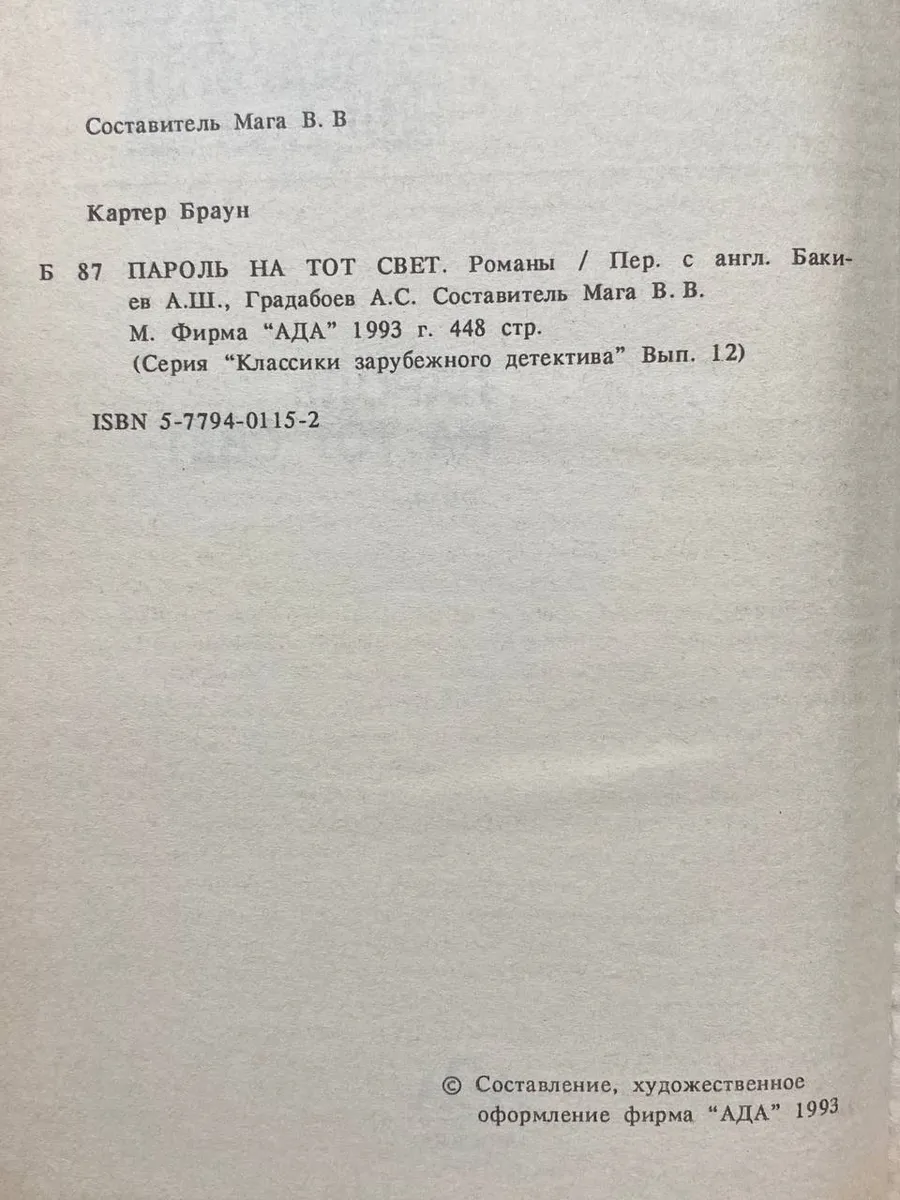 Составитель Мага В. В

Картер Браун

Б 87 ПАРОЛЬ НА ТОТ СВЕТ. Романы / Пер. с англ. Бакиев А.Ш., Градабоев А.С. Составитель Мага В. В. М. Фирма "АДА" 1993 г. 448 стр. (Серия "Классики зарубежного детектива" Вып. 12)

ISBN 5-7794-0115-2

© Составление, художественное оформление фирма "АДА" 1993